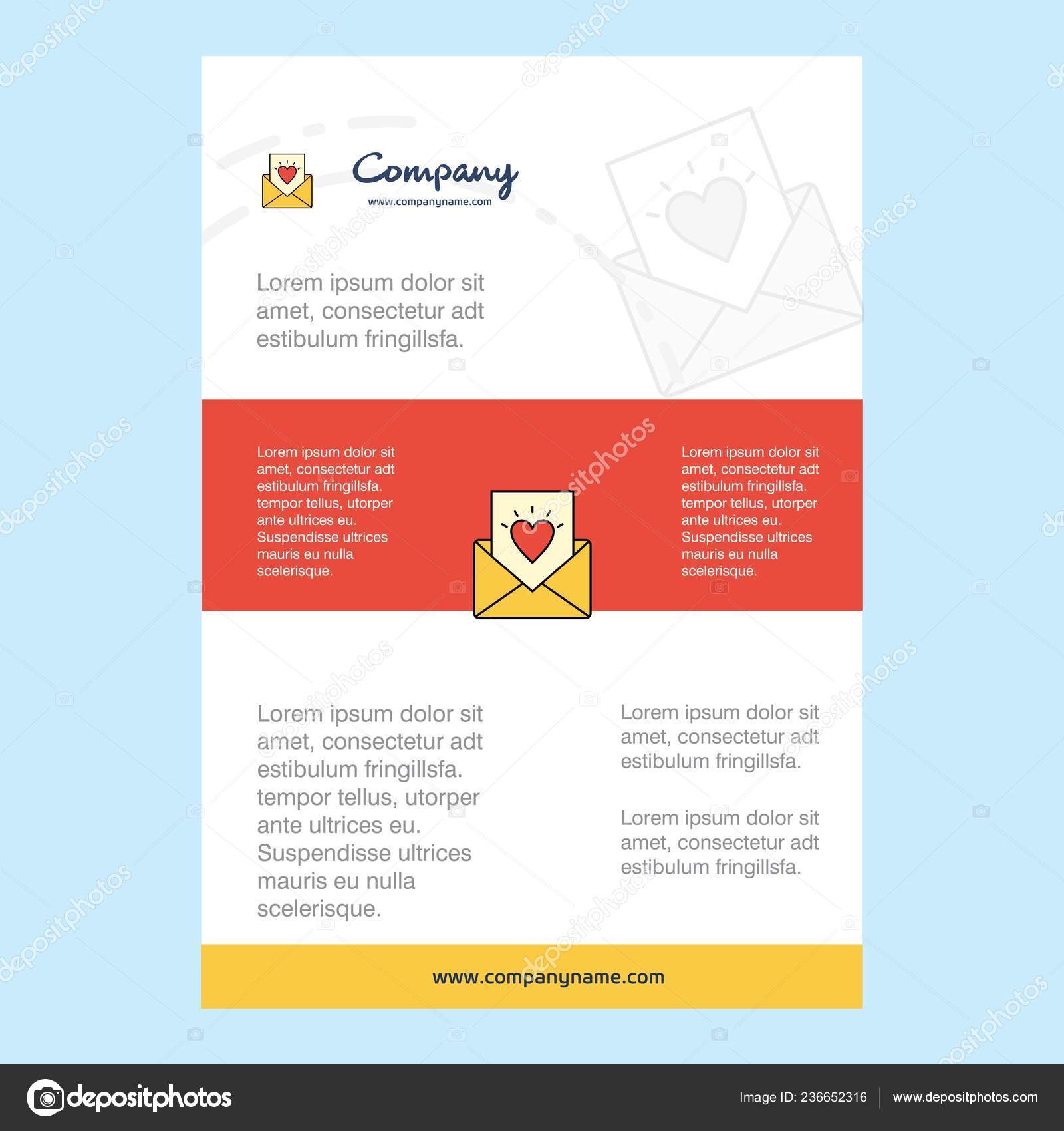 Company
www.companyname.com

Lorem ipsum dolor sit amet, consectetur adt estibulum fringillsfa.

Lorem ipsum dolor sit amet, consectetur adt estibulum fringillsfa. tempor tellus, utorper ante ultrices eu. Suspendisse ultrices mauris eu nulla scelerisque.

Lorem ipsum dolor sit amet, consectetur adt estibulum fringillsfa. tempor tellus, utorper ante ultrices eu. Suspendisse ultrices mauris eu nulla scelerisque.

Lorem ipsum dolor sit amet, consectetur adt estibulum fringillsfa. tempor tellus, utorper ante ultrices eu. Suspendisse ultrices mauris eu nulla scelerisque.

Lorem ipsum dolor sit amet, consectetur adt estibulum fringillsfa.

Lorem ipsum dolor sit amet, consectetur adt estibulum fringillsfa.

www.companyname.com

depositphotos

Image ID: 236652316 www.depositphotos.com